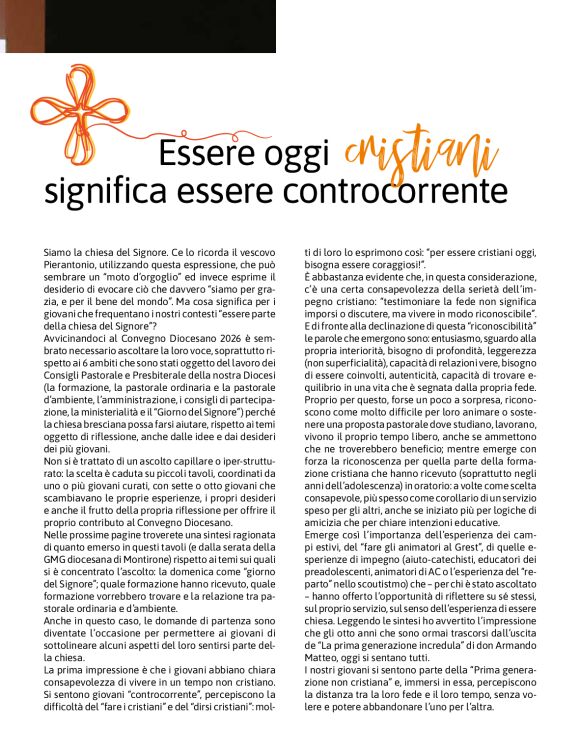 Essere oggi cristiani significa essere controcorrente

Siamo la chiesa del Signore. Ce lo ricorda il vescovo Pierantonio, utilizzando questa espressione, che può sembrare un "moto d'orgoglio" ed invece esprime il desiderio di evocare ciò che davvero "siamo per grazia, e per il bene del mondo". Ma cosa significa per i giovani che frequentano i nostri contesti "essere parte della chiesa del Signore"?

Avvicinandoci al Convegno Diocesano 2026 è sembrato necessario ascoltare la loro voce, soprattutto rispetto ai 6 ambiti che sono stati oggetto del lavoro dei Consigli Pastorale e Presbiterale della nostra Diocesi (la formazione, la pastorale ordinaria e la pastorale d'ambiente, l'amministrazione, i consigli di partecipazione, la ministerialità e il "Giorno del Signore") perché la chiesa bresciana possa farsi aiutare, rispetto ai temi oggetto di riflessione, anche dalle idee e dai desideri dei più giovani.

Non si è trattato di un ascolto capillare o iper-strutturato: la scelta è caduta su piccoli tavoli, coordinati da uno o più giovani curati, con sette o otto giovani che scambiavano le proprie esperienze, i propri desideri e anche il frutto della propria riflessione per offrire il proprio contributo al Convegno Diocesano.

Nelle prossime pagine troverete una sintesi ragionata di quanto emerso in questi tavoli (e dalla serata della GMG diocesana di Montirone) rispetto ai temi sui quali si è concentrato l'ascolto: la domenica come "giorno del Signore"; quale formazione hanno ricevuto, quale formazione vorrebbero trovare e la relazione tra pastorale ordinaria e d'ambiente.

Anche in questo caso, le domande di partenza sono diventate l'occasione per permettere ai giovani di sottolineare alcuni aspetti del loro sentirsi parte della chiesa.

La prima impressione è che i giovani abbiano chiara consapevolezza di vivere in un tempo non cristiano. Si sentono giovani "controcorrente", percepiscono la difficoltà del "fare i cristiani" e del "dirsi cristiani": molti di loro lo esprimono così: "per essere cristiani oggi, bisogna essere coraggiosi!".

È abbastanza evidente che, in questa considerazione, c'è una certa consapevolezza della serietà dell'impegno cristiano: "testimoniare la fede non significa imporsi o discutere, ma vivere in modo riconoscibile".

E di fronte alla declinazione di questa "riconoscibilità" le parole che emergono sono: entusiasmo, sguardo alla propria interiorità, bisogno di profondità, leggerezza (non superficialità), capacità di relazioni vere, bisogno di essere coinvolti, autenticità, capacità di trovare equilibrio in una vita che è segnata dalla propria fede.

Proprio per questo, forse un poco a sorpresa, riconoscono come molto difficile per loro animare o sostenere una proposta pastorale dove studiano, lavorano, vivono il proprio tempo libero, anche se ammettono che ne troverebbero beneficio; mentre emerge con forza la riconoscenza per quella parte della formazione cristiana che hanno ricevuto (soprattutto negli anni dell'adolescenza) in oratorio: a volte come scelta consapevole, più spesso come corollario di un servizio speso per gli altri, anche se iniziato più per logiche di amicizia che per chiare intenzioni educative.

Emerge così l'importanza dell'esperienza dei campi estivi, del "fare gli animatori al Grest", di quelle esperienze di impegno (aiuto-catechisti, educatori dei preadolescenti, animatori di AC o l'esperienza del "reparto" nello scoutismo) che – per chi è stato ascoltato – hanno offerto l'opportunità di riflettere su sé stessi, sul proprio servizio, sul senso dell'esperienza di essere chiesa. Leggendo le sintesi ho avvertito l'impressione che gli otto anni che sono ormai trascorsi dall'uscita de "La prima generazione incredula" di don Armando Matteo, oggi si sentano tutti.

I nostri giovani si sentono parte della "Prima generazione non cristiana" e, immersi in essa, percepiscono la distanza tra la loro fede e il loro tempo, senza volere e potere abbandonare l'uno per l'altra.